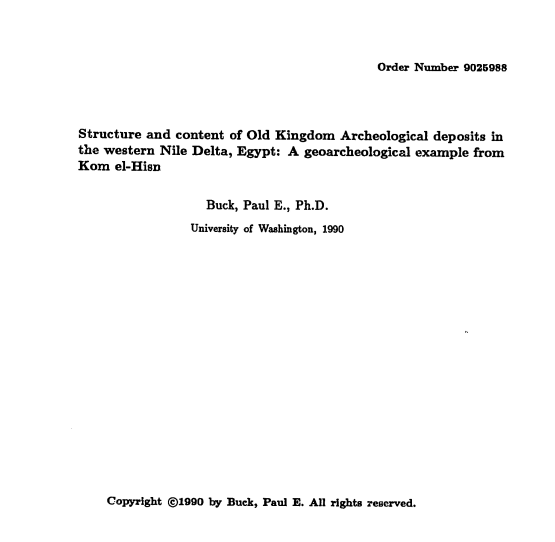 Order Number 9025988

Structure and content of Old Kingdom Archeological deposits in the western Nile Delta, Egypt: A geoarcheological example from Kom el-Hisn

Buck, Paul E., Ph.D.

University of Washington, 1990

Copyright ©1990 by Buck, Paul E. All rights reserved.